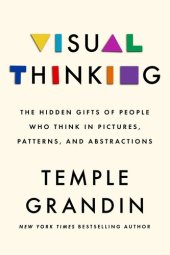 VISUAL THINKING

THE HIDDEN GIFTS OF PEOPLE WHO THINK IN PICTURES, PATTERNS, AND ABSTRACTIONS

TEMPLE GRANDIN

NEW YORK TIMES BESTSELLING AUTHOR